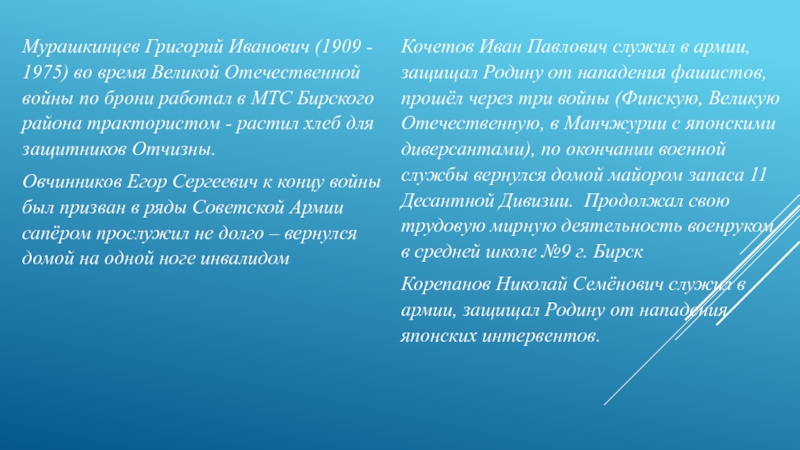 Мурашкинцев Григорий Иванович (1909 - 1975) во время Великой Отечественной войны по брони работал в МТС Бирского района трактористом - растил хлеб для защитников Отчизны.

Овчинников Егор Сергеевич к концу войны был призван в ряды Советской Армии сапёром прослужил не долго – вернулся домой на одной ноге инвалидом

Кочетов Иван Павлович служил в армии, защищал Родину от нападения фашистов, прошёл через три войны (Финскую, Великую Отечественную, в Манчжурии с японскими диверсантами), по окончании военной службы вернулся домой майором запаса 11 Десантной Дивизии. Продолжал свою трудовую мирную деятельность военруком в средней школе №9 г. Бирск

Корепанов Николай Семёнович служил в армии, защищал Родину от нападения японских интервентов.